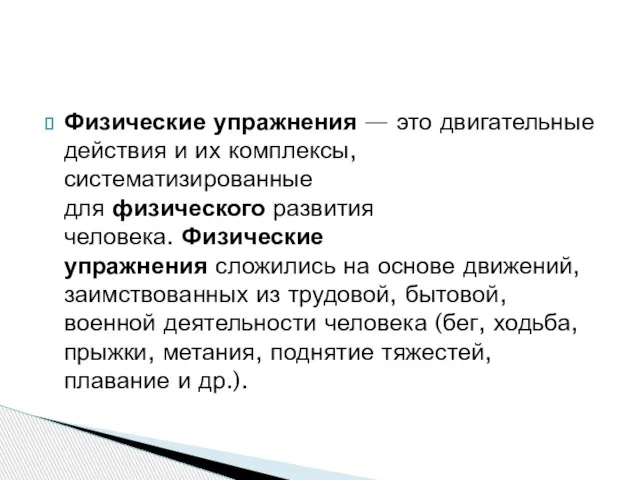 Физические упражнения — это двигательные действия и их комплексы, систематизированные для физического развития человека. Физические упражнения сложились на основе движений, заимствованных из трудовой, бытовой, военной деятельности человека (бег, ходьба, прыжки, метания, поднятие тяжестей, плавание и др.).